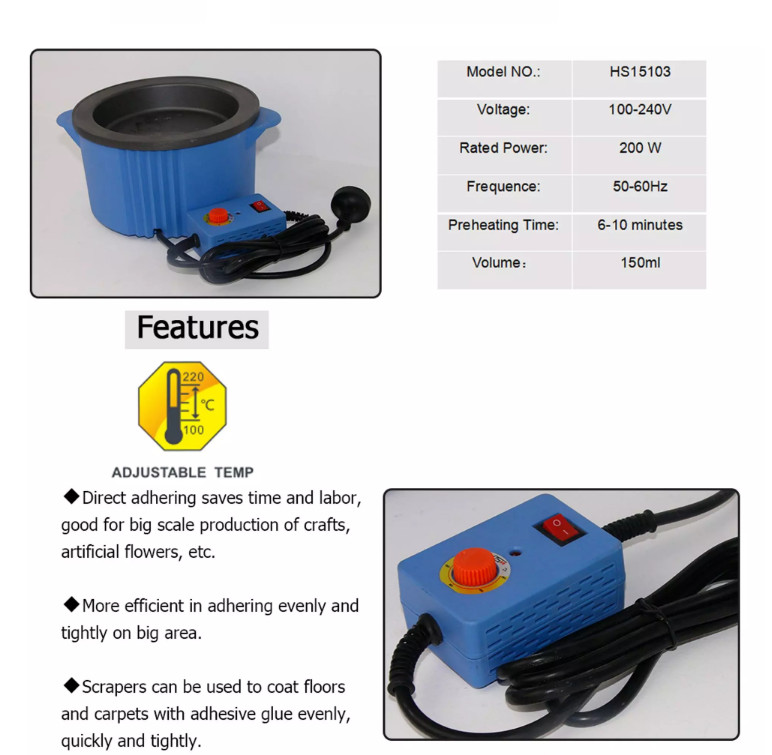 | Model NO.: | HS15103 |
|---|---|
| Voltage: | 100-240V |
| Rated Power: | 200 W |
| Frequence: | 50-60Hz |
| Preheating Time: | 6-10 minutes |
| Volume： | 150ml |

Features

220
°C
100

ADJUSTABLE TEMP

◆Direct adhering saves time and labor, good for big scale production of crafts, artificial flowers, etc.

◆More efficient in adhering evenly and tightly on big area.

◆Scrapers can be used to coat floors and carpets with adhesive glue evenly, quickly and tightly.